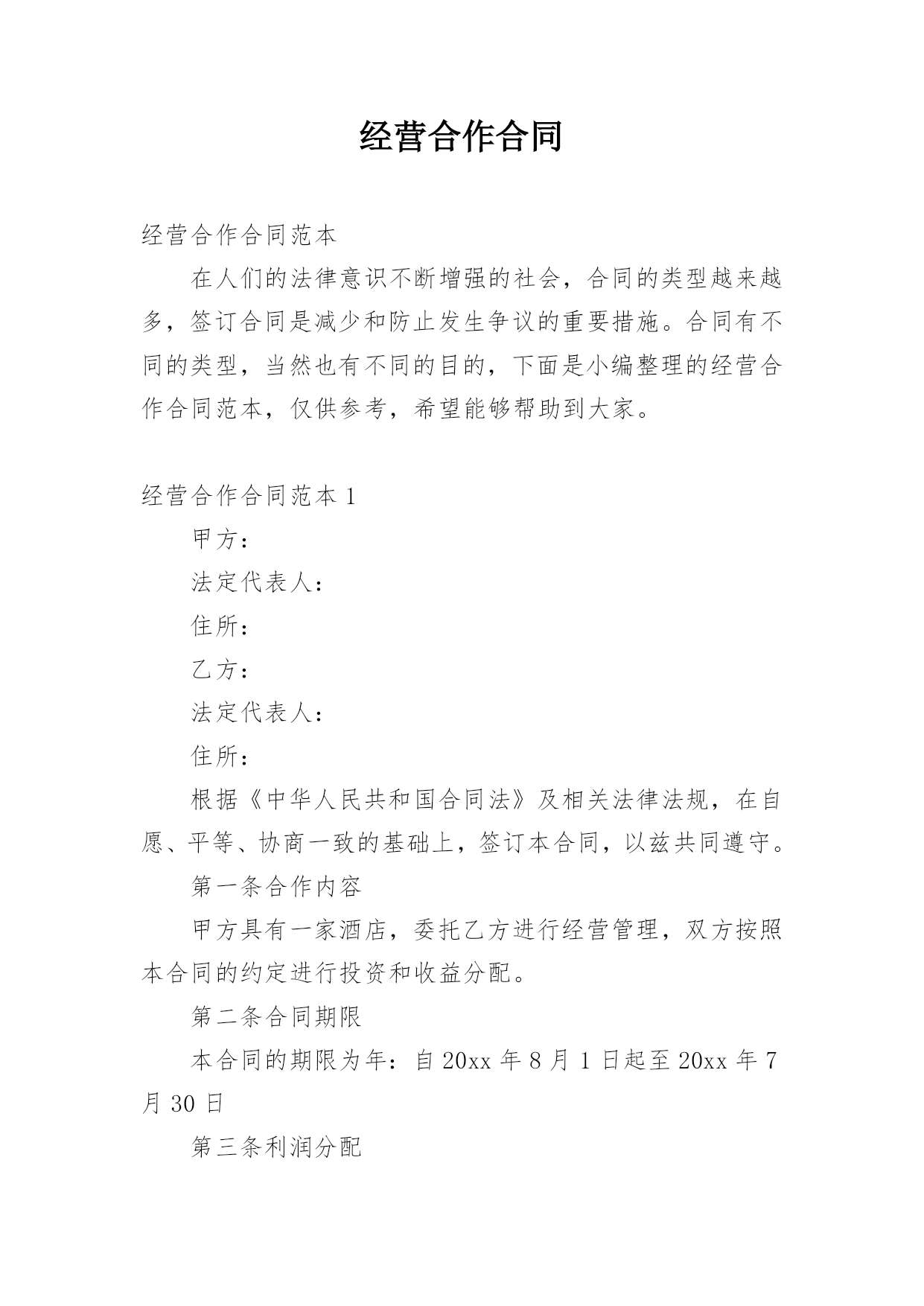 经营合作合同

经营合作合同范本

在人们的法律意识不断增强的社会，合同的类型越来越多，签订合同是减少和防止发生争议的重要措施。合同有不同的类型，当然也有不同的目的，下面是小编整理的经营合作合同范本，仅供参考，希望能够帮助到大家。

经营合作合同范本 1

甲方：

法定代表人：

住所：

乙方：

法定代表人：

住所：

根据《中华人民共和国合同法》及相关法律法规，在自愿、平等、协商一致的基础上，签订本合同，以兹共同遵守。

第一条合作内容

甲方具有一家酒店，委托乙方进行经营管理，双方按照本合同的约定进行投资和收益分配。

第二条合同期限

本合同的期限为年：自 20xx 年 8 月 1 日起至 20xx 年 7 月 30 日

第三条利润分配